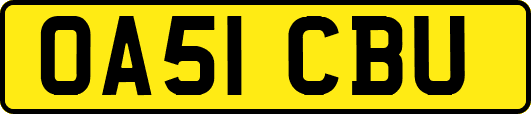 OA51 CBU